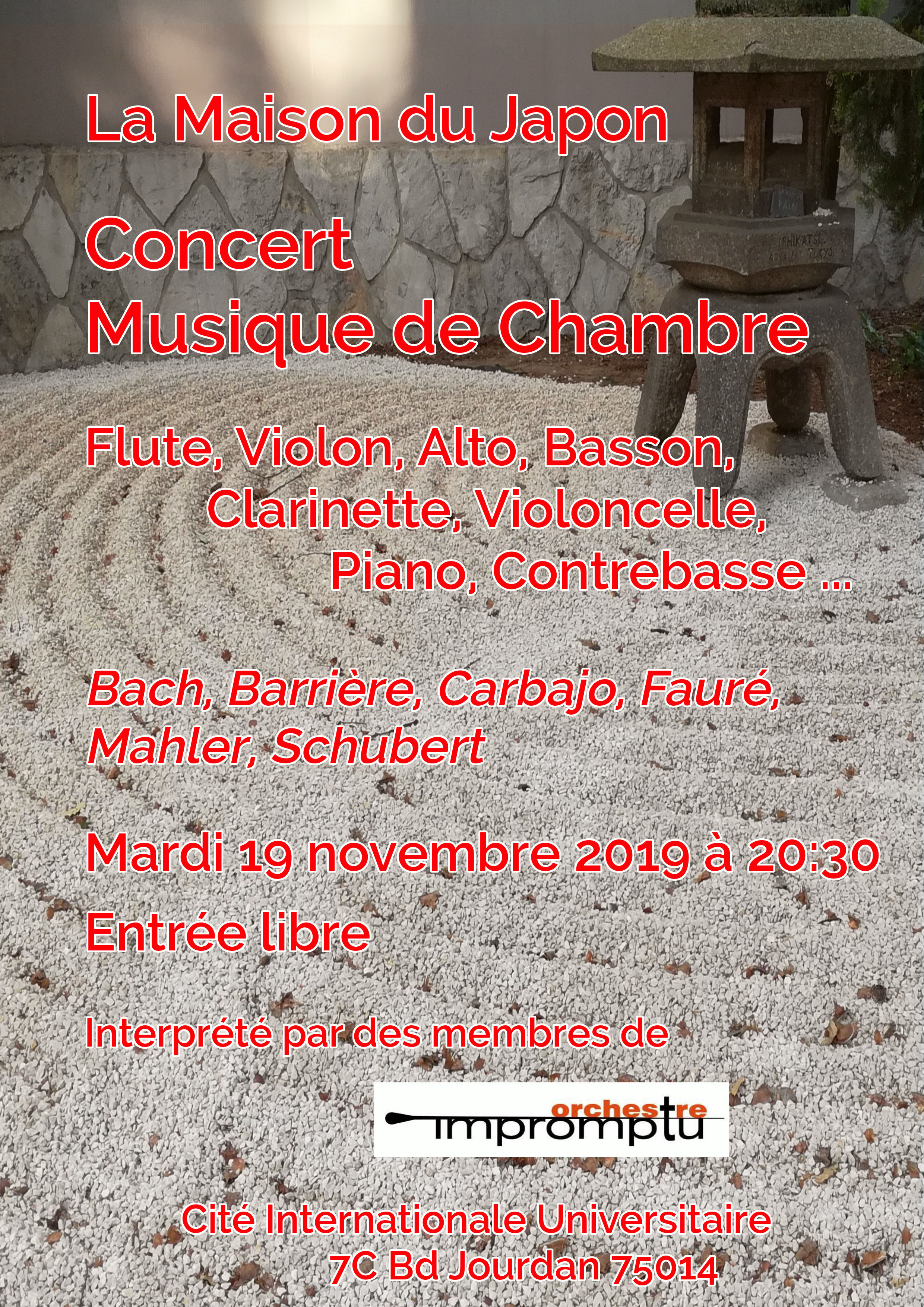 La Maison du Japon

Concert
Musique de Chambre

Flute, Violon, Alto, Basson, Clarinette, Violoncelle, Piano, Contrebasse ...

Bach, Barrière, Carbajo, Fauré, Mahler, Schubert

Mardi 19 novembre 2019 à 20:30

Entrée libre

Interprété par des membres de

orchestre impromptu

Cité Internationale Universitaire
7C Bd Jourdan 75014